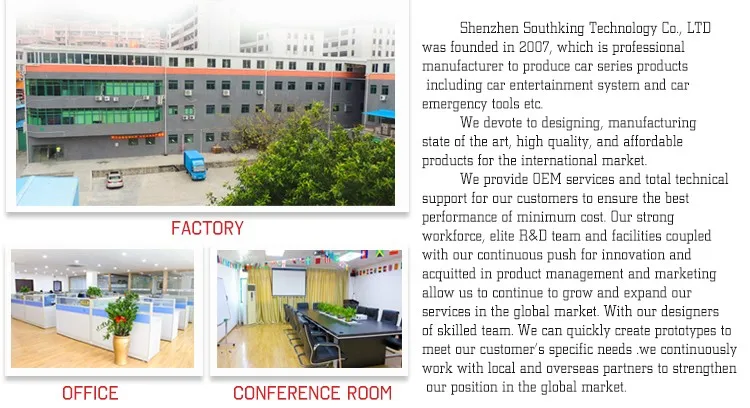 FACTORY

OFFICE

CONFERENCE ROOM

Shenzhen Southking Technology Co., LTD was founded in 2007, which is professional manufacturer to produce car series products including car entertainment system and car emergency tools etc.

We devote to designing, manufacturing state of the art, high quality, and affordable products for the international market.

We provide OEM services and total technical support for our customers to ensure the best performance of minimum cost. Our strong workforce, elite R&D team and facilities coupled with our continuous push for innovation and acquitted in product management and marketing allow us to continue to grow and expand our services in the global market. With our designers of skilled team. We can quickly create prototypes to meet our customer's specific needs .we continuously work with local and overseas partners to strengthen our position in the global market.